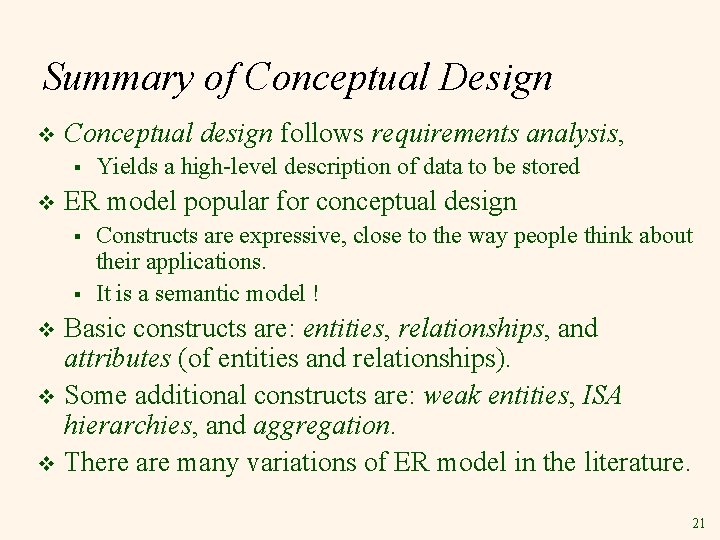 Summary of Conceptual Design

❖ Conceptual design follows requirements analysis,

▪ Yields a high-level description of data to be stored

❖ ER model popular for conceptual design

▪ Constructs are expressive, close to the way people think about their applications.

▪ It is a semantic model !

❖ Basic constructs are: entities, relationships, and attributes (of entities and relationships).

❖ Some additional constructs are: weak entities, ISA hierarchies, and aggregation.

❖ There are many variations of ER model in the literature.

21